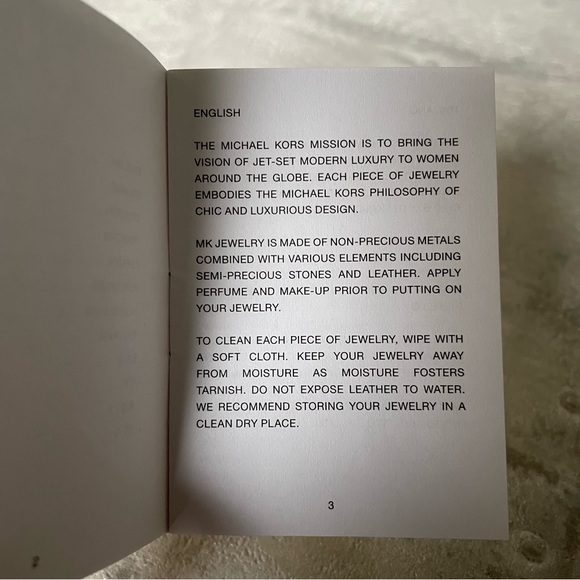 ENGLISH

THE MICHAEL KORS MISSION IS TO BRING THE VISION OF JET-SET MODERN LUXURY TO WOMEN AROUND THE GLOBE. EACH PIECE OF JEWELRY EMBODIES THE MICHAEL KORS PHILOSOPHY OF CHIC AND LUXURIOUS DESIGN.

MK JEWELRY IS MADE OF NON-PRECIOUS METALS COMBINED WITH VARIOUS ELEMENTS INCLUDING SEMI-PRECIOUS STONES AND LEATHER. APPLY PERFUME AND MAKE-UP PRIOR TO PUTTING ON YOUR JEWELRY.

TO CLEAN EACH PIECE OF JEWELRY, WIPE WITH A SOFT CLOTH. KEEP YOUR JEWELRY AWAY FROM MOISTURE AS MOISTURE FOSTERS TARNISH. DO NOT EXPOSE LEATHER TO WATER. WE RECOMMEND STORING YOUR JEWELRY IN A CLEAN DRY PLACE.

3